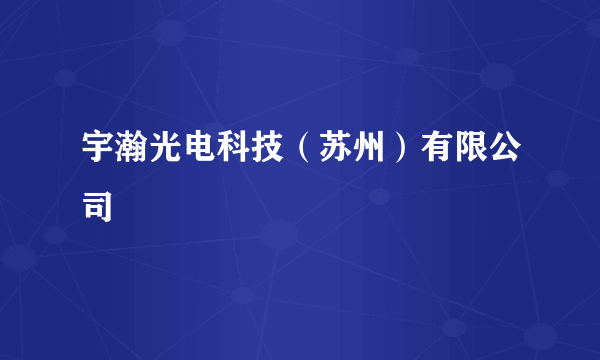 宇瀚光电科技（苏州）有限公司